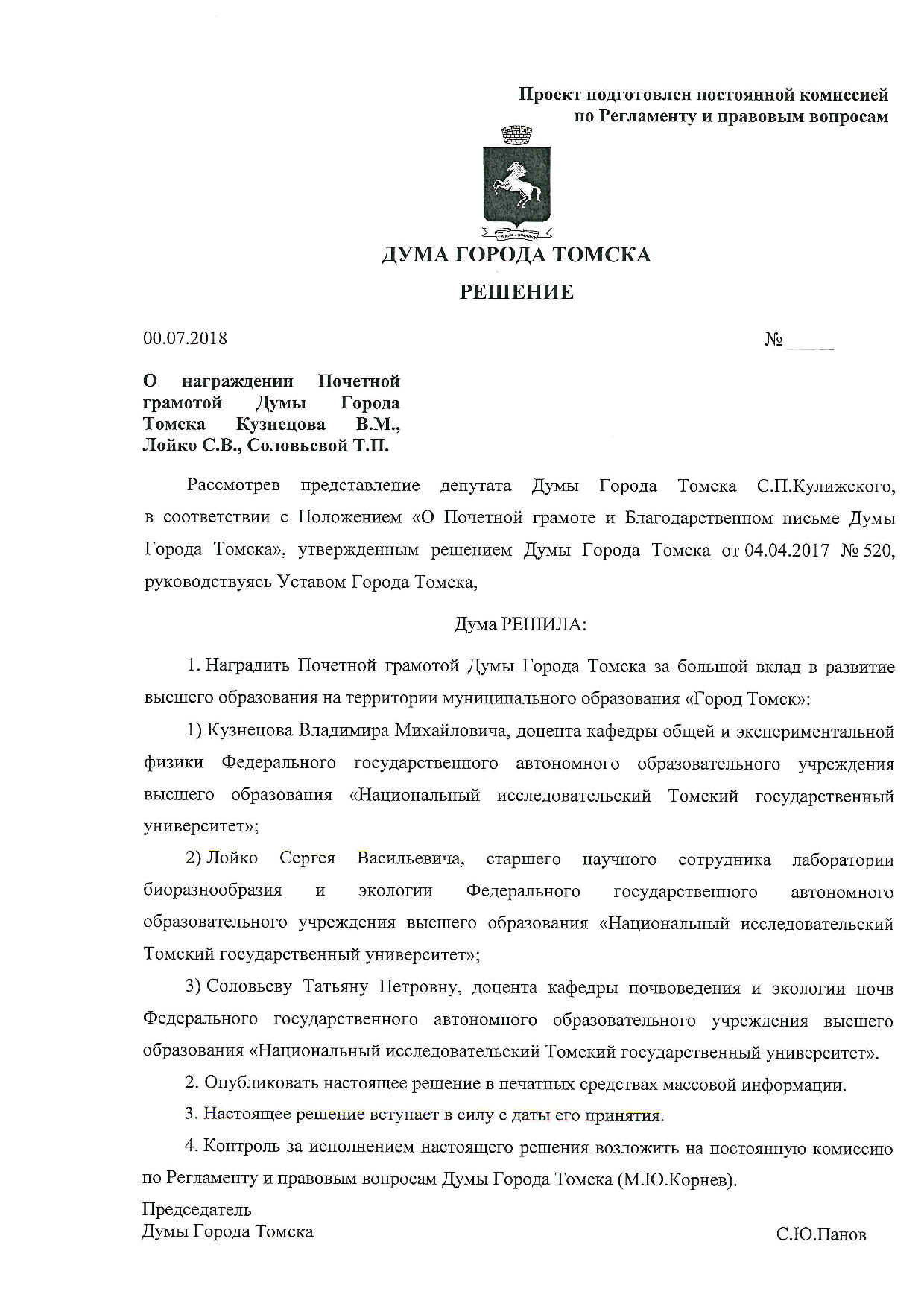 Проект подготовлен постоянной комиссией по Регламенту и правовым вопросам

ДУМА ГОРОДА ТОМСКА

РЕШЕНИЕ

00.07.2018 № _____

О награждении Почетной грамотой Думы Города Томска Кузнецова В.М., Лойко С.В., Соловьевой Т.П.

Рассмотрев представление депутата Думы Города Томска С.П.Кулижского, в соответствии с Положением «О Почетной грамоте и Благодарственном письме Думы Города Томска», утвержденным решением Думы Города Томска от 04.04.2017 № 520, руководствуясь Уставом Города Томска,

Дума РЕШИЛА:

1. Наградить Почетной грамотой Думы Города Томска за большой вклад в развитие высшего образования на территории муниципального образования «Город Томск»:

1) Кузнецова Владимира Михайловича, доцента кафедры общей и экспериментальной физики Федерального государственного автономного образовательного учреждения высшего образования «Национальный исследовательский Томский государственный университет»;

2) Лойко Сергея Васильевича, старшего научного сотрудника лаборатории биоразнообразия и экологии Федерального государственного автономного образовательного учреждения высшего образования «Национальный исследовательский Томский государственный университет»;

3) Соловьеву Татьяну Петровну, доцента кафедры почвоведения и экологии почв Федерального государственного автономного образовательного учреждения высшего образования «Национальный исследовательский Томский государственный университет».

2. Опубликовать настоящее решение в печатных средствах массовой информации.

3. Настоящее решение вступает в силу с даты его принятия.

4. Контроль за исполнением настоящего решения возложить на постоянную комиссию по Регламенту и правовым вопросам Думы Города Томска (М.Ю.Корнев).

Председатель
Думы Города Томска С.Ю.Панов